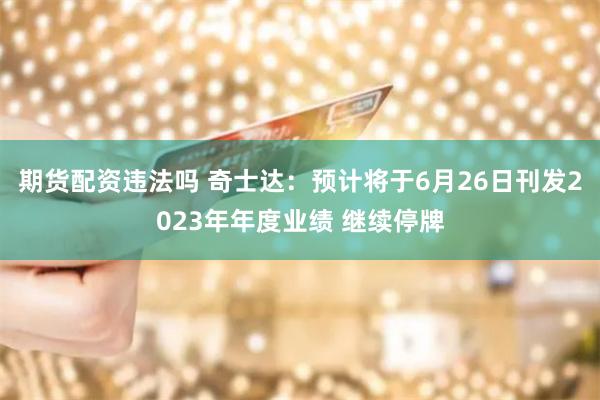 期货配资违法吗 奇士达：预计将于6月26日刊发2023年年度业绩 继续停牌